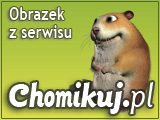 Obrazek z serwisu

Chomikuj.pl